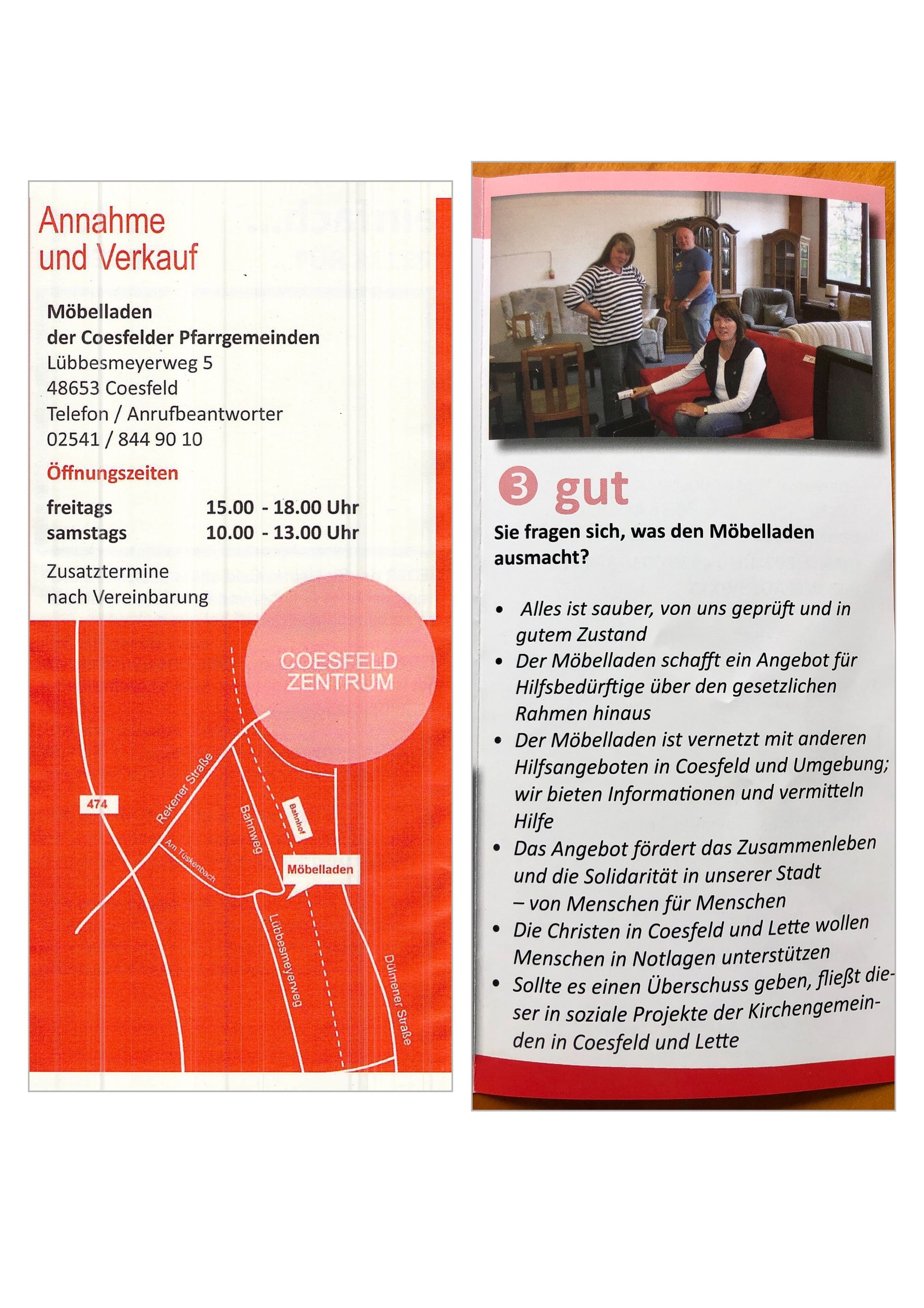 Annahme
und Verkauf

Möbelladen
der Coesfelder Pfarrgemeinden
Lübbesmeyerweg 5
48653 Coesfeld
Telefon / Anrufbeantworter
02541 / 844 90 10

Öffnungszeiten

freitags 15.00 - 18.00 Uhr
samstags 10.00 - 13.00 Uhr

Zusatztermine
nach Vereinbarung

COESFELD
ZENTRUM

474
Rekener Straße
Am Tüskenbach
Bahnweg
Bahnhof
Möbelladen
Lübbesmeyerweg
Dülmener Straße

3 gut

Sie fragen sich, was den Möbelladen ausmacht?

• Alles ist sauber, von uns geprüft und in gutem Zustand
• Der Möbelladen schafft ein Angebot für Hilfsbedürftige über den gesetzlichen Rahmen hinaus
• Der Möbelladen ist vernetzt mit anderen Hilfsangeboten in Coesfeld und Umgebung; wir bieten Informationen und vermitteln Hilfe
• Das Angebot fördert das Zusammenleben und die Solidarität in unserer Stadt – von Menschen für Menschen
• Die Christen in Coesfeld und Lette wollen Menschen in Notlagen unterstützen
• Sollte es einen Überschuss geben, fließt dieser in soziale Projekte der Kirchengemeinden in Coesfeld und Lette